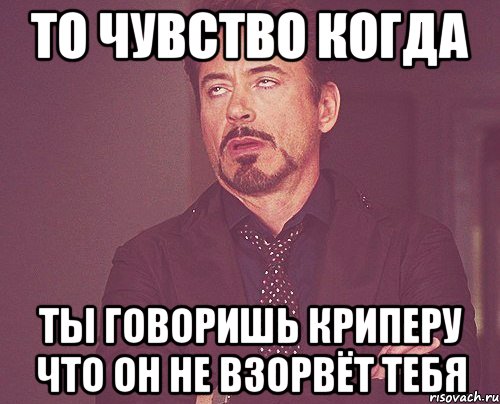 ТО ЧУВСТВО КОГДА

ТЫ ГОВОРИШЬ КРИПЕРУ ЧТО ОН НЕ ВЗОРВЁТ ТЕБЯ

risovach.ru